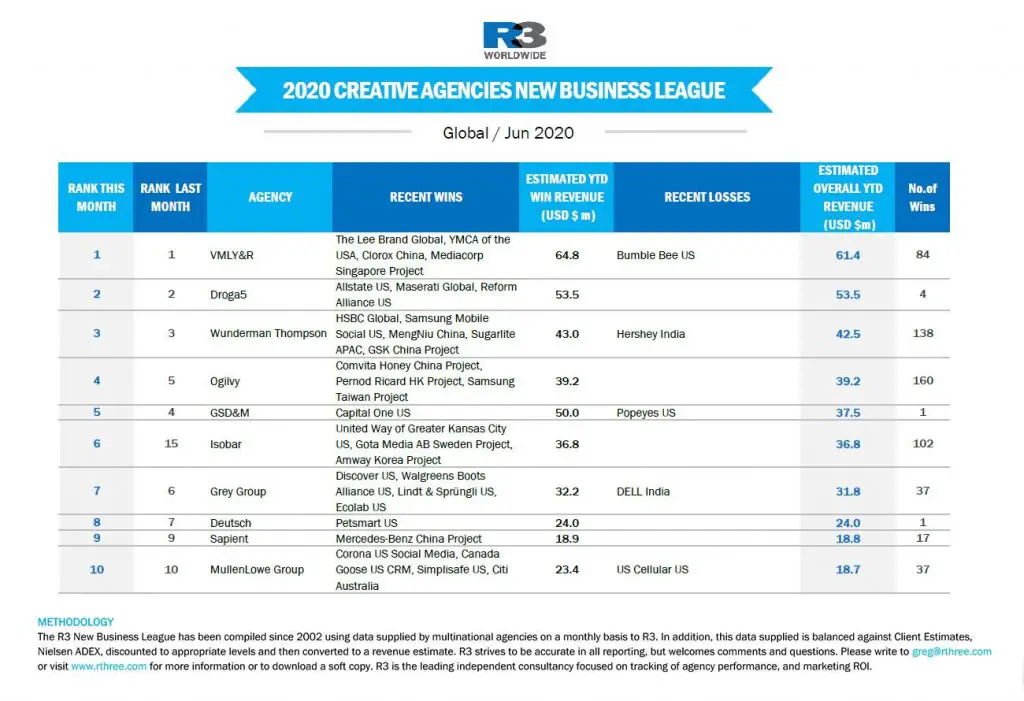 R3
WORLDWIDE

2020 CREATIVE AGENCIES NEW BUSINESS LEAGUE

Global / Jun 2020

| RANK THIS MONTH | RANK LAST MONTH | AGENCY | RECENT WINS | ESTIMATED YTD WIN REVENUE (USD $ m) | RECENT LOSSES | ESTIMATED OVERALL YTD REVENUE (USD $m) | No.of Wins |
|---|---|---|---|---|---|---|---|
| 1 | 1 | VMLY&R | The Lee Brand Global, YMCA of the USA, Clorox China, Mediacorp Singapore Project | 64.8 | Bumble Bee US | 61.4 | 84 |
| 2 | 2 | Droga5 | Allstate US, Maserati Global, Reform Alliance US | 53.5 | | 53.5 | 4 |
| 3 | 3 | Wunderman Thompson | HSBC Global, Samsung Mobile Social US, MengNiu China, Sugarlite APAC, GSK China Project | 43.0 | Hershey India | 42.5 | 138 |
| 4 | 5 | Ogilvy | Comvita Honey China Project, Pernod Ricard HK Project, Samsung Taiwan Project | 39.2 | | 39.2 | 160 |
| 5 | 4 | GSD&M | Capital One US | 50.0 | Popeyes US | 37.5 | 1 |
| 6 | 15 | Isobar | United Way of Greater Kansas City US, Gota Media AB Sweden Project, Amway Korea Project | 36.8 | | 36.8 | 102 |
| 7 | 6 | Grey Group | Discover US, Walgreens Boots Alliance US, Lindt & Sprüngli US, Ecolab US | 32.2 | DELL India | 31.8 | 37 |
| 8 | 7 | Deutsch | Petsmart US | 24.0 | | 24.0 | 1 |
| 9 | 9 | Sapient | Mercedes-Benz China Project | 18.9 | | 18.8 | 17 |
| 10 | 10 | MullenLowe Group | Corona US Social Media, Canada Goose US CRM, Simplisafe US, Citi Australia | 23.4 | US Cellular US | 18.7 | 37 |

METHODOLOGY
The R3 New Business League has been compiled since 2002 using data supplied by multinational agencies on a monthly basis to R3. In addition, this data supplied is balanced against Client Estimates, Nielsen ADEX, discounted to appropriate levels and then converted to a revenue estimate. R3 strives to be accurate in all reporting, but welcomes comments and questions. Please write to greg@rthree.com or visit www.rthree.com for more information or to download a soft copy. R3 is the leading independent consultancy focused on tracking of agency performance, and marketing ROI.